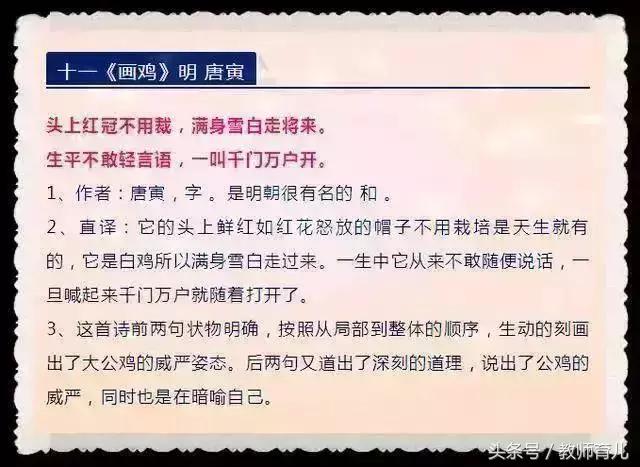 十一《画鸡》明 唐寅

头上红冠不用裁，满身雪白走将来。
生平不敢轻言语，一叫千门万户开。

1、作者：唐寅，字 。是明朝很有名的 和 。

2、直译：它的头上鲜红如红花怒放的帽子不用栽培是天生就有的，它是白鸡所以满身雪白走过来。一生中它从来不敢随便说话，一旦喊起来千门万户就随着打开了。

3、这首诗前两句状物明确，按照从局部到整体的顺序，生动的刻画出了大公鸡的威严姿态。后两句又道出了深刻的道理，说出了公鸡的威严，同时也是在暗喻自己。

头条号 / 教师育儿